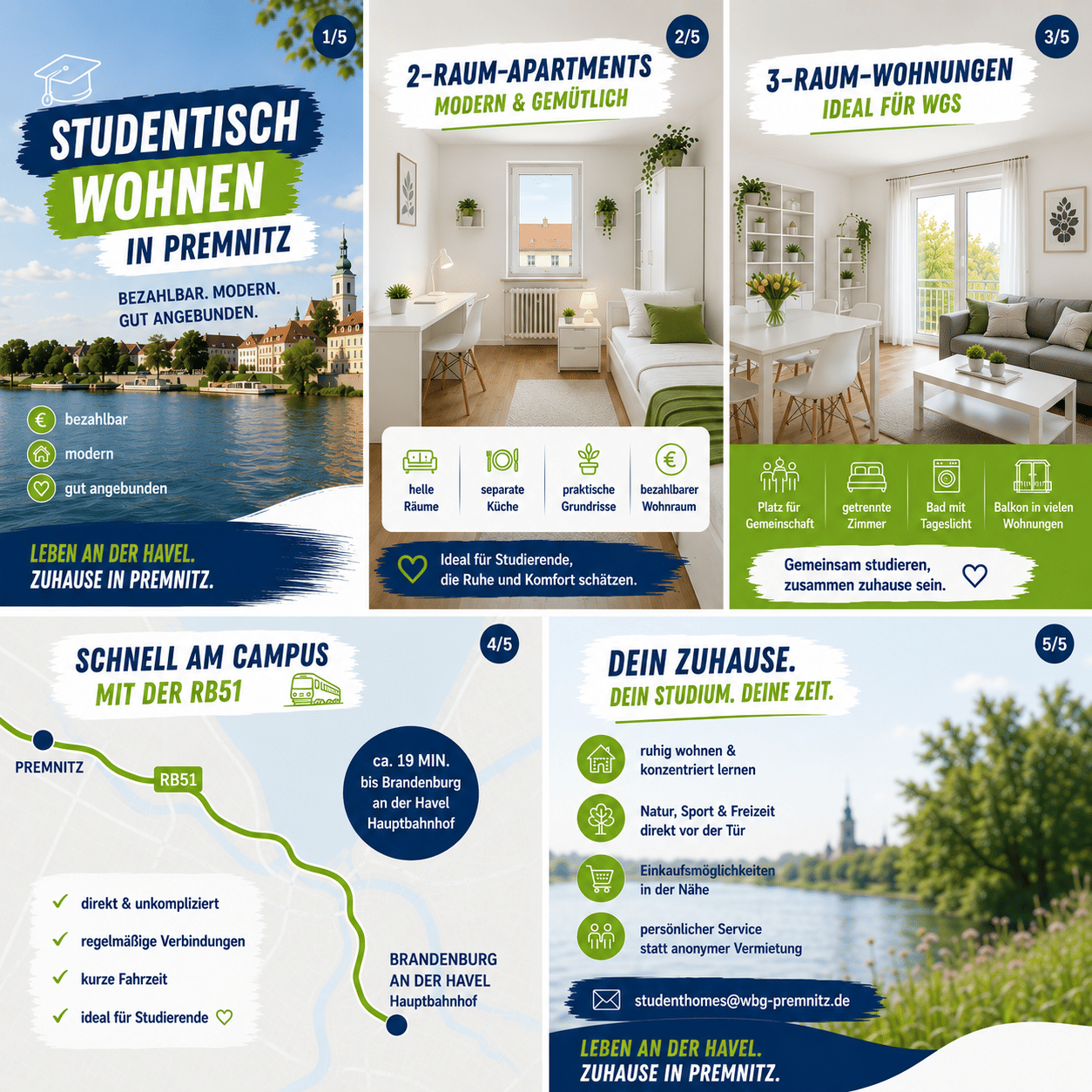 1/5

STUDENTISCH
WOHNEN
IN PREMNITZ

BEZAHLBAR. MODERN.
GUT ANGEBUNDEN.

bezahlbar
modern
gut angebunden

LEBEN AN DER HAVEL.
ZUHAUSE IN PREMNITZ.

2/5

2-RAUM-APARTMENTS
MODERN & GEMÜTLICH

helle Räume
separate Küche
praktische Grundrisse
bezahlbarer Wohnraum

Ideal für Studierende, die Ruhe und Komfort schätzen.

3/5

3-RAUM-WOHNUNGEN
IDEAL FÜR WGS

Platz für Gemeinschaft
getrennte Zimmer
Bad mit Tageslicht
Balkon in vielen Wohnungen

Gemeinsam studieren, zusammen zuhause sein.

4/5

SCHNELL AM CAMPUS
MIT DER RB51

PREMNITZ
RB51
ca. 19 MIN.
bis Brandenburg
an der Havel
Hauptbahnhof

✓ direkt & unkompliziert
✓ regelmäßige Verbindungen
✓ kurze Fahrzeit
✓ ideal für Studierende

BRANDENBURG
AN DER HAVEL
Hauptbahnhof

5/5

DEIN ZUHAUSE.
DEIN STUDIUM. DEINE ZEIT.

ruhig wohnen & konzentriert lernen
Natur, Sport & Freizeit direkt vor der Tür
Einkaufsmöglichkeiten in der Nähe
persönlicher Service statt anonymer Vermietung

studenthomes@wbg-premnitz.de

LEBEN AN DER HAVEL.
ZUHAUSE IN PREMNITZ.